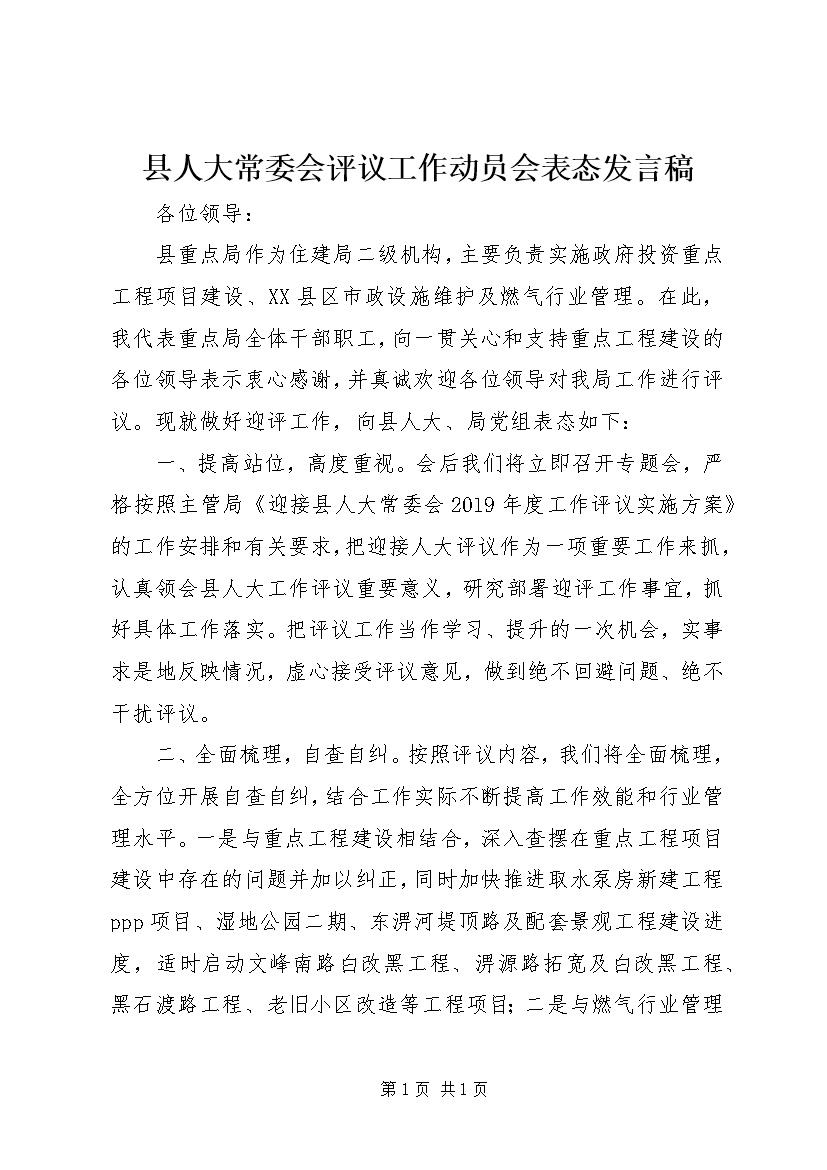 县人大常委会评议工作动员会表态发言稿

各位领导：

县重点局作为住建局二级机构，主要负责实施政府投资重点工程项目建设、XX县区市政设施维护及燃气行业管理。在此，我代表重点局全体干部职工，向一贯关心和支持重点工程建设的各位领导表示衷心感谢，并真诚欢迎各位领导对我局工作进行评议。现就做好迎评工作，向县人大、局党组表态如下：

一、提高站位，高度重视。会后我们将立即召开专题会，严格按照主管局《迎接县人大常委会2019年度工作评议实施方案》的工作安排和有关要求，把迎接人大评议作为一项重要工作来抓，认真领会县人大工作评议重要意义，研究部署迎评工作事宜，抓好具体工作落实。把评议工作当作学习、提升的一次机会，实事求是地反映情况，虚心接受评议意见，做到绝不回避问题、绝不干扰评议。

二、全面梳理，自查自纠。按照评议内容，我们将全面梳理，全方位开展自查自纠，结合工作实际不断提高工作效能和行业管理水平。一是与重点工程建设相结合，深入查摆在重点工程项目建设中存在的问题并加以纠正，同时加快推进取水泵房新建工程ppp项目、湿地公园二期、东淠河堤顶路及配套景观工程建设进度，适时启动文峰南路白改黑工程、淠源路拓宽及白改黑工程、黑石渡路工程、老旧小区改造等工程项目；二是与燃气行业管理

第1页 共1页